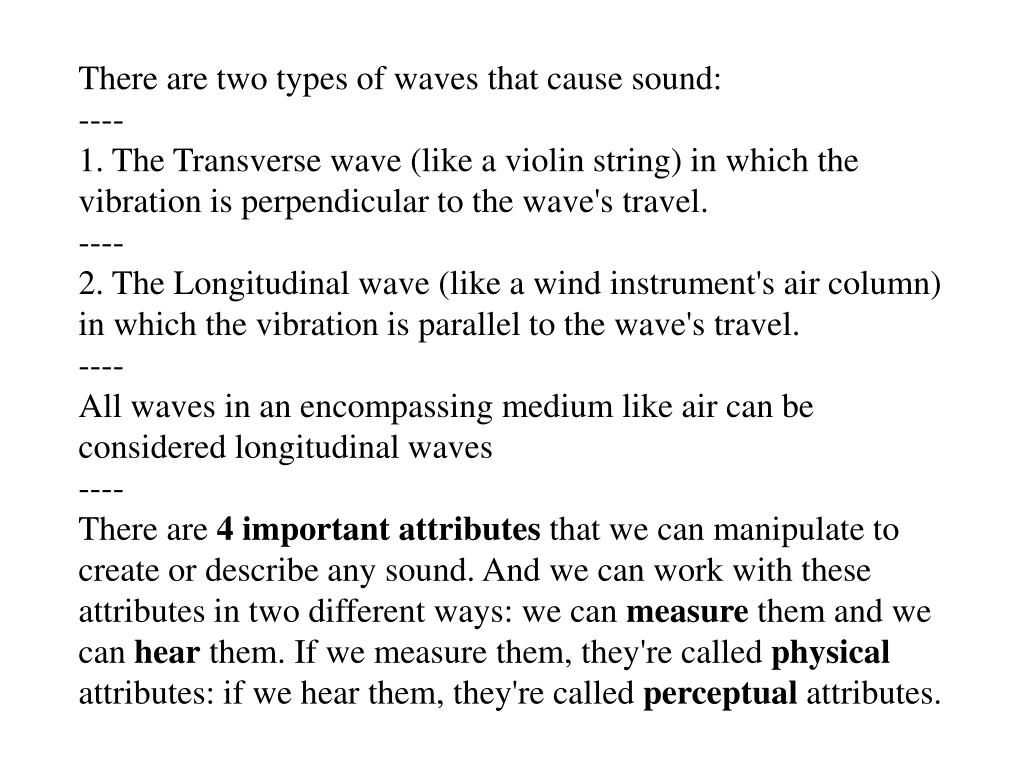 There are two types of waves that cause sound:

----

1. The Transverse wave (like a violin string) in which the vibration is perpendicular to the wave's travel.

----

2. The Longitudinal wave (like a wind instrument's air column) in which the vibration is parallel to the wave's travel.

----

All waves in an encompassing medium like air can be considered longitudinal waves

----

There are 4 important attributes that we can manipulate to create or describe any sound. And we can work with these attributes in two different ways: we can measure them and we can hear them. If we measure them, they're called physical attributes: if we hear them, they're called perceptual attributes.